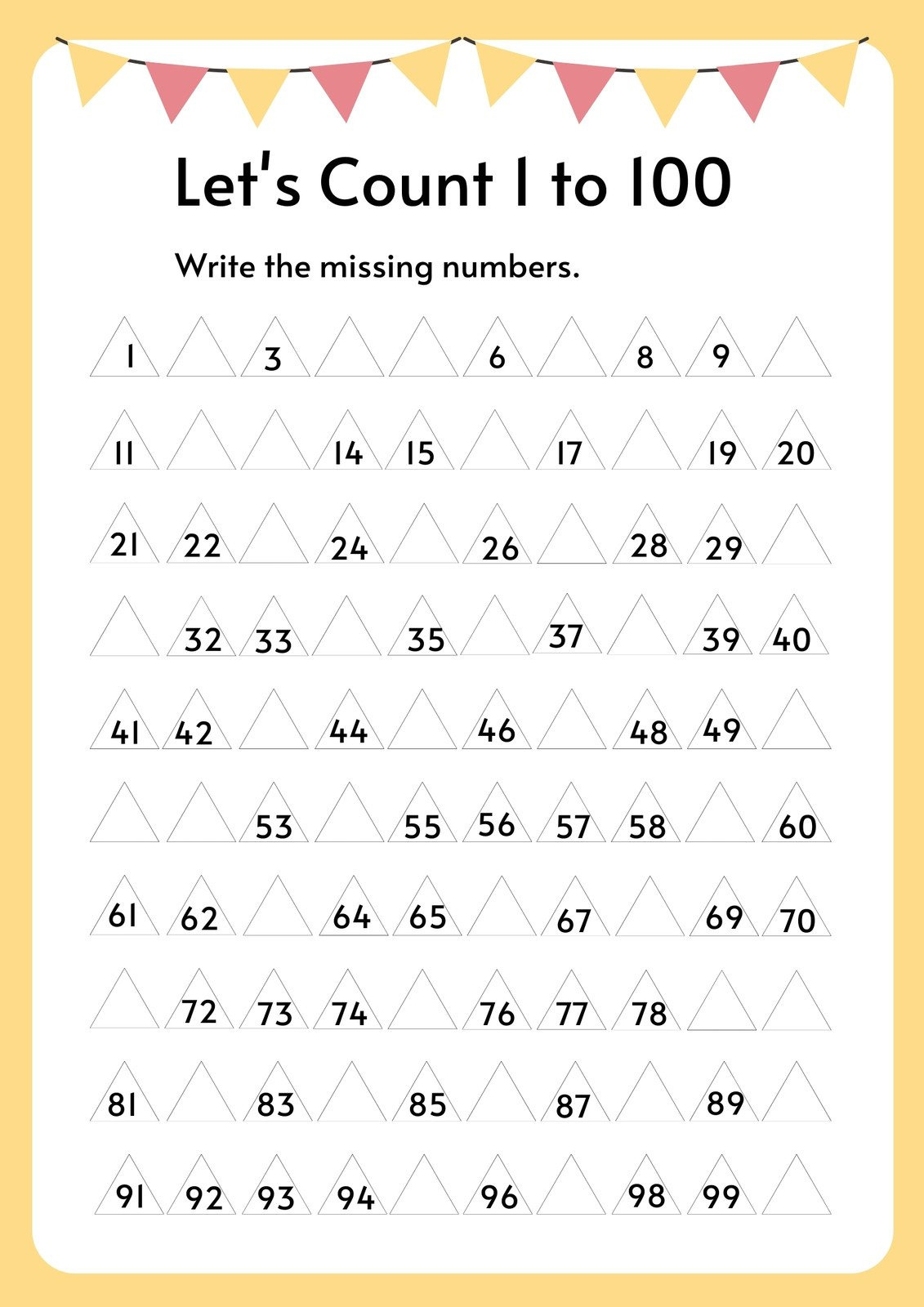 Let's Count 1 to 100

Write the missing numbers.

1 3 6 8 9

11 14 15 17 19 20

21 22 24 26 28 29

32 33 35 37 39 40

41 42 44 46 48 49

53 55 56 57 58 60

61 62 64 65 67 69 70

72 73 74 76 77 78

81 83 85 87 89

91 92 93 94 96 98 99